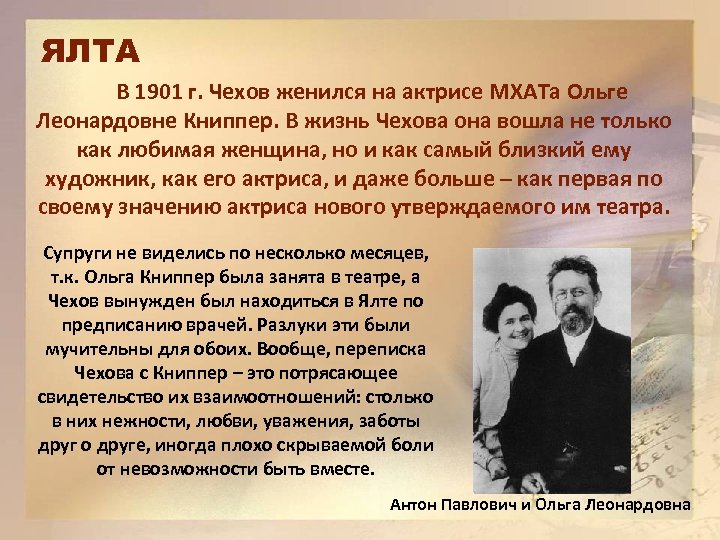 ЯЛТА

В 1901 г. Чехов женился на актрисе МХАТа Ольге Леонардовне Книппер. В жизнь Чехова она вошла не только как любимая женщина, но и как самый близкий ему художник, как его актриса, и даже больше – как первая по своему значению актриса нового утверждаемого им театра.

Супруги не виделись по несколько месяцев, т.к. Ольга Книппер была занята в театре, а Чехов вынужден был находиться в Ялте по предписанию врачей. Разлуки эти были мучительны для обоих. Вообще, переписка Чехова с Книппер – это потрясающее свидетельство их взаимоотношений: столько в них нежности, любви, уважения, заботы друг о друге, иногда плохо скрываемой боли от невозможности быть вместе.

Антон Павлович и Ольга Леонардовна